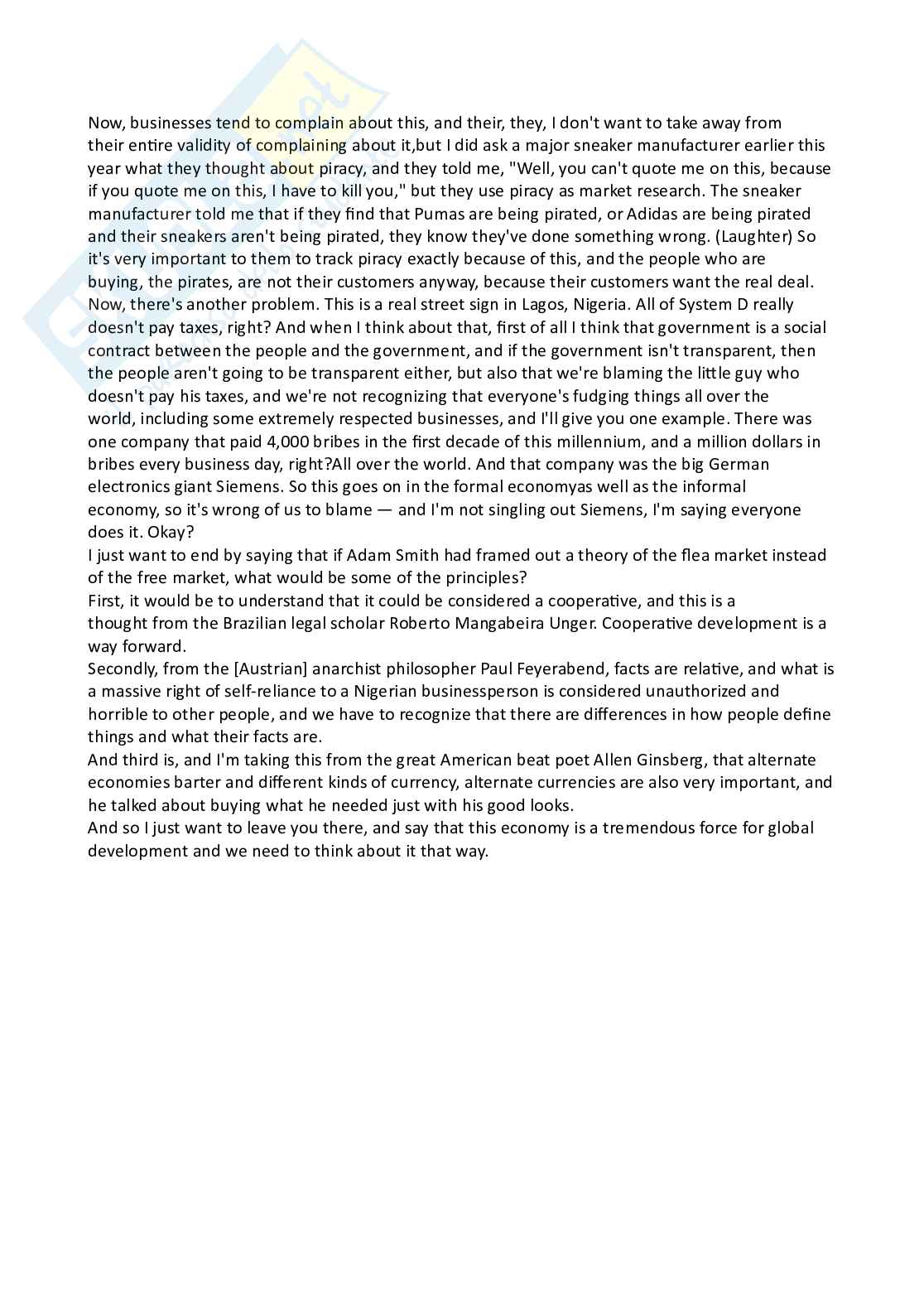 Now, businesses tend to complain about this, and their, they, I don't want to take away from their entire validity of complaining about it,but I did ask a major sneaker manufacturer earlier this year what they thought about piracy, and they told me, "Well, you can't quote me on this, because if you quote me on this, I have to kill you," but they use piracy as market research. The sneaker manufacturer told me that if they find that Pumas are being pirated, or Adidas are being pirated and their sneakers aren't being pirated, they know they've done something wrong. (Laughter) So it's very important to them to track piracy exactly because of this, and the people who are buying, the pirates, are not their customers anyway, because their customers want the real deal.
Now, there's another problem. This is a real street sign in Lagos, Nigeria. All of System D really doesn't pay taxes, right? And when I think about that, first of all I think that government is a social contract between the people and the government, and if the government isn't transparent, then the people aren't going to be transparent either, but also that we're blaming the little guy who doesn't pay his taxes, and we're not recognizing that everyone's fudging things all over the world, including some extremely respected businesses, and I'll give you one example. There was one company that paid 4,000 bribes in the first decade of this millennium, and a million dollars in bribes every business day, right?All over the world. And that company was the big German electronics giant Siemens. So this goes on in the formal economyas well as the informal economy, so it's wrong of us to blame — and I'm not singling out Siemens, I'm saying everyone does it. Okay?
I just want to end by saying that if Adam Smith had framed out a theory of the flea market instead of the free market, what would be some of the principles?
First, it would be to understand that it could be considered a cooperative, and this is a thought from the Brazilian legal scholar Roberto Mangabeira Unger. Cooperative development is a way forward.
Secondly, from the [Austrian] anarchist philosopher Paul Feyerabend, facts are relative, and what is a massive right of self-reliance to a Nigerian businessperson is considered unauthorized and horrible to other people, and we have to recognize that there are differences in how people define things and what their facts are.
And third is, and I'm taking this from the great American beat poet Allen Ginsberg, that alternate economies barter and different kinds of currency, alternate currencies are also very important, and he talked about buying what he needed just with his good looks.
And so I just want to leave you there, and say that this economy is a tremendous force for global development and we need to think about it that way.